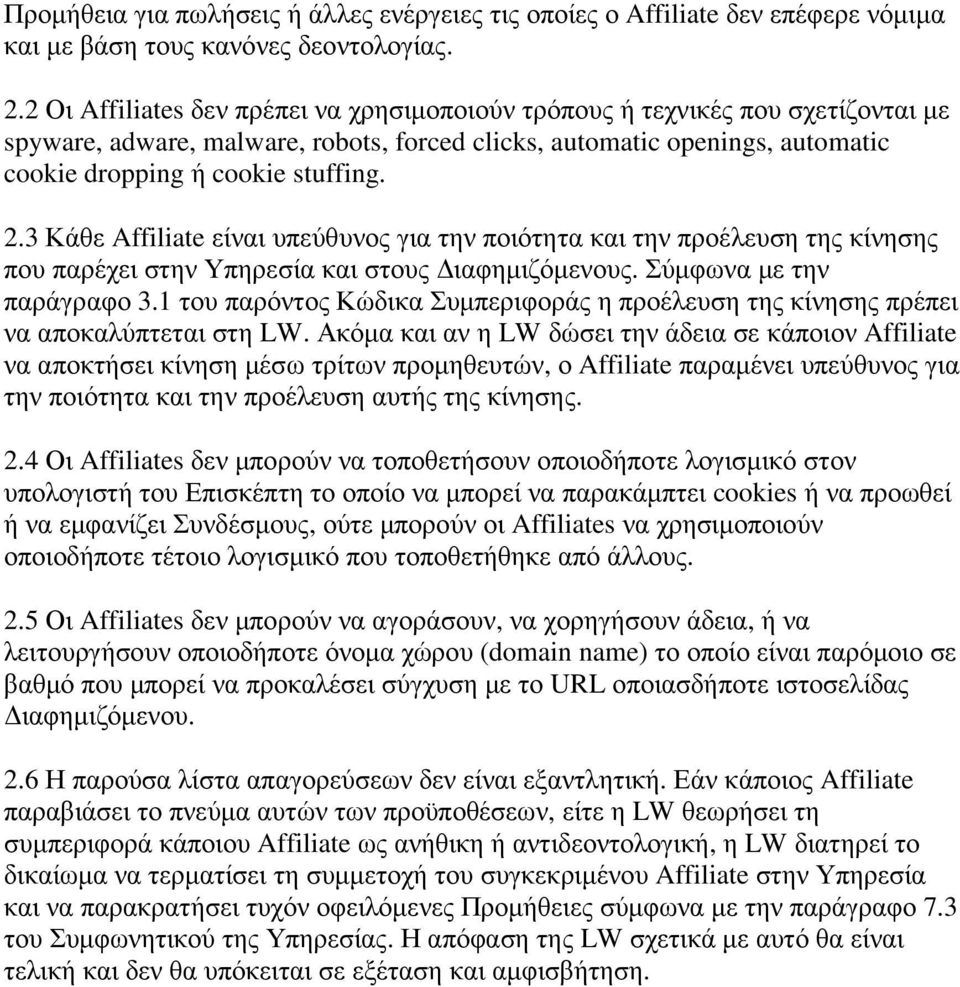 Προμήθεια για πωλήσεις ή άλλες ενέργειες τις οποίες ο Affiliate δεν επέφερε νόμιμα και με βάση τους κανόνες δεοντολογίας.

2.2 Οι Affiliates δεν πρέπει να χρησιμοποιούν τρόπους ή τεχνικές που σχετίζονται με spyware, adware, malware, robots, forced clicks, automatic openings, automatic cookie dropping ή cookie stuffing.

2.3 Κάθε Affiliate είναι υπεύθυνος για την ποιότητα και την προέλευση της κίνησης που παρέχει στην Υπηρεσία και στους Διαφημιζόμενους. Σύμφωνα με την παράγραφο 3.1 του παρόντος Κώδικα Συμπεριφοράς η προέλευση της κίνησης πρέπει να αποκαλύπτεται στη LW. Ακόμα και αν η LW δώσει την άδεια σε κάποιον Affiliate να αποκτήσει κίνηση μέσω τρίτων προμηθευτών, ο Affiliate παραμένει υπεύθυνος για την ποιότητα και την προέλευση αυτής της κίνησης.

2.4 Οι Affiliates δεν μπορούν να τοποθετήσουν οποιοδήποτε λογισμικό στον υπολογιστή του Επισκέπτη το οποίο να μπορεί να παρακάμπτει cookies ή να προωθεί ή να εμφανίζει Συνδέσμους, ούτε μπορούν οι Affiliates να χρησιμοποιούν οποιοδήποτε τέτοιο λογισμικό που τοποθετήθηκε από άλλους.

2.5 Οι Affiliates δεν μπορούν να αγοράσουν, να χορηγήσουν άδεια, ή να λειτουργήσουν οποιοδήποτε όνομα χώρου (domain name) το οποίο είναι παρόμοιο σε βαθμό που μπορεί να προκαλέσει σύγχυση με το URL οποιασδήποτε ιστοσελίδας Διαφημιζόμενου.

2.6 Η παρούσα λίστα απαγορεύσεων δεν είναι εξαντλητική. Εάν κάποιος Affiliate παραβιάσει το πνεύμα αυτών των προϋποθέσεων, είτε η LW θεωρήσει τη συμπεριφορά κάποιου Affiliate ως ανήθικη ή αντιδεοντολογική, η LW διατηρεί το δικαίωμα να τερματίσει τη συμμετοχή του συγκεκριμένου Affiliate στην Υπηρεσία και να παρακρατήσει τυχόν οφειλόμενες Προμήθειες σύμφωνα με την παράγραφο 7.3 του Συμφωνητικού της Υπηρεσίας. Η απόφαση της LW σχετικά με αυτό θα είναι τελική και δεν θα υπόκειται σε εξέταση και αμφισβήτηση.